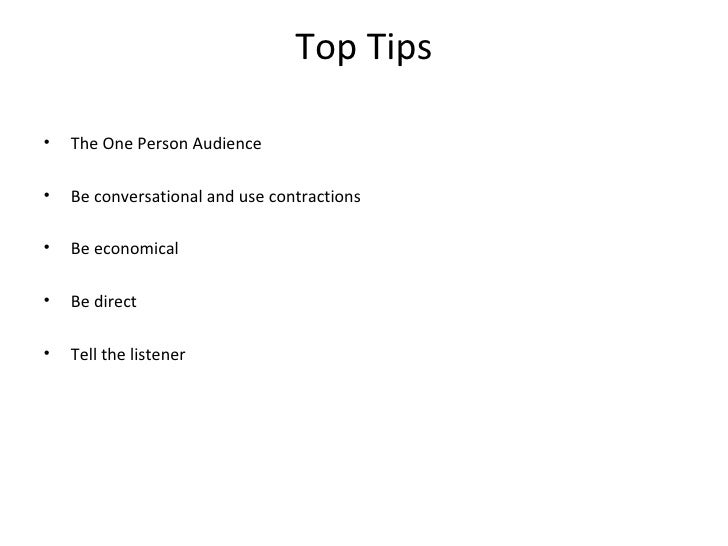 Top Tips

• The One Person Audience

• Be conversational and use contractions

• Be economical

• Be direct

• Tell the listener